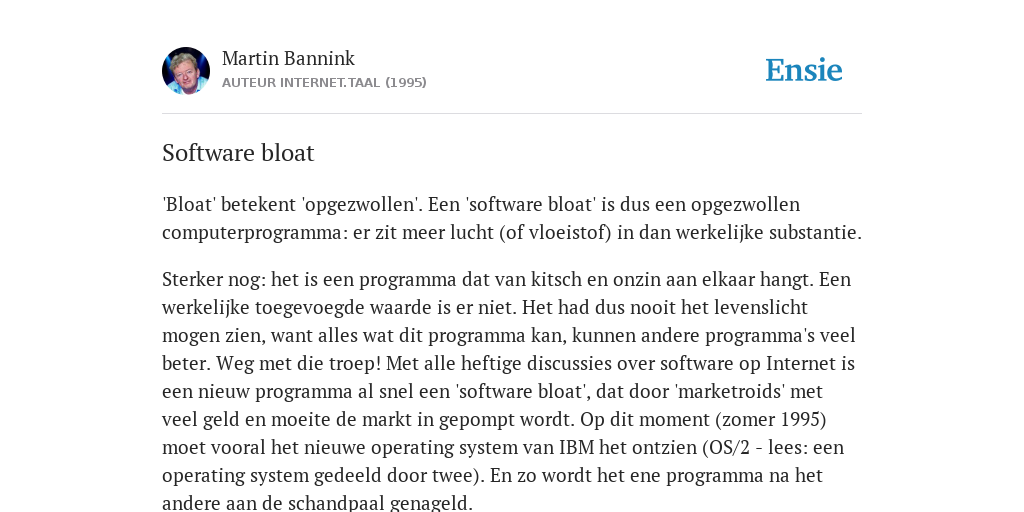 Martin Bannink
AUTEUR INTERNET.TAAL (1995)

Ensie

Software bloat

'Bloat' betekent 'opgezwollen'. Een 'software bloat' is dus een opgezwollen computerprogramma: er zit meer lucht (of vloeistof) in dan werkelijke substantie.

Sterker nog: het is een programma dat van kitsch en onzin aan elkaar hangt. Een werkelijke toegevoegde waarde is er niet. Het had dus nooit het levenslicht mogen zien, want alles wat dit programma kan, kunnen andere programma's veel beter. Weg met die troep! Met alle heftige discussies over software op Internet is een nieuw programma al snel een 'software bloat', dat door 'marketroids' met veel geld en moeite de markt in gepompt wordt. Op dit moment (zomer 1995) moet vooral het nieuwe operating system van IBM het ontzien (OS/2 - lees: een operating system gedeeld door twee). En zo wordt het ene programma na het andere aan de schandpaal genageld.